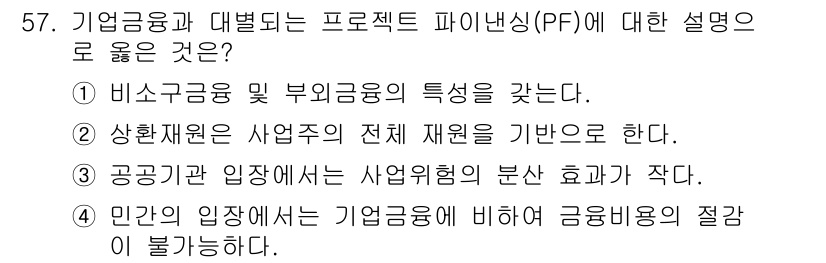 57. 기업금융과 대별되는 프로젝트 파이낸싱(PF)에 대한 설명으로 옳은 것은?

① 비소구금융 및 부외금융의 특성을 갖는다.

② 상환재원은 사업주의 전체 재원을 기반으로 한다.

③ 공공기관 입장에서는 사업위험의 분산 효과가 작다.

④ 민간의 입장에서는 기업금융에 비하여 금융비용의 절감이 불가능하다.